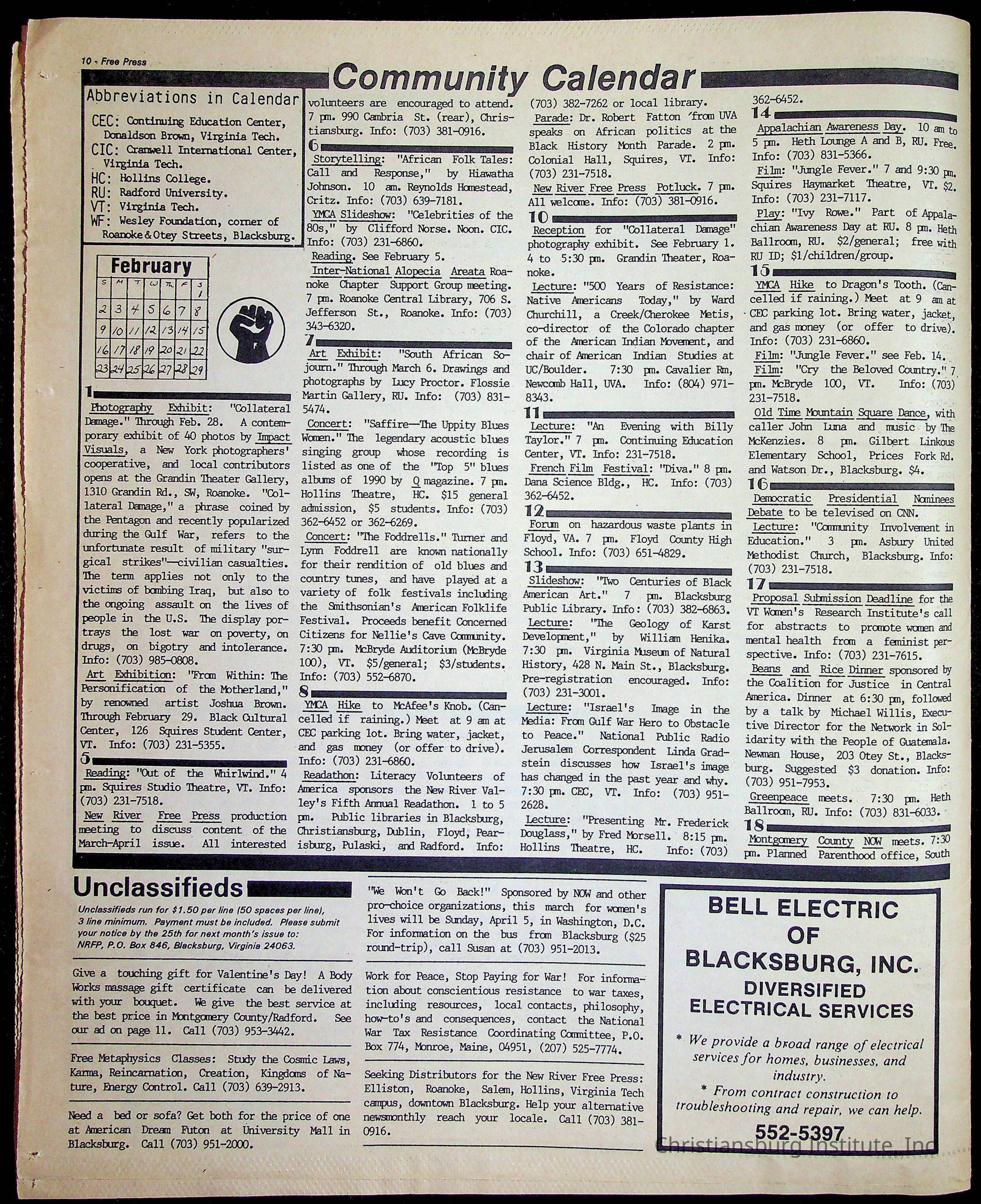 10 - Free Press

Community Calendar

Abbreviations in Calendar
CEC: Continuing Education Center, Donaldson Brown, Virginia Tech.
CIC: Cranwell International Center, Virginia Tech.
HC: Hollins College.
RU: Radford University.
VT: Virginia Tech.
WF: Wesley Foundation, corner of Roanoke & Otey Streets, Blacksburg.

February

| S | M | T | W | Th | F | S |
|---|---|---|---|---|---|---|
| | | | | | | 1 |
| 2 | 3 | 4 | 5 | 6 | 7 | 8 |
| 9 | 10 | 11 | 12 | 13 | 14 | 15 |
| 16 | 17 | 18 | 19 | 20 | 21 | 22 |
| 23 | 24 | 25 | 26 | 27 | 28 | 29 |

1
Photography Exhibit: "Collateral Damage." Through Feb. 28. A contemporary exhibit of 40 photos by Impact Visuals, a New York photographers' cooperative, and local contributors opens at the Grandin Theater Gallery, 1310 Grandin Rd., SW, Roanoke. "Collateral Damage," a phrase coined by the Pentagon and recently popularized during the Gulf War, refers to the unfortunate result of military "surgical strikes"—civilian casualties. The term applies not only to the victims of bombing Iraq, but also to the ongoing assault on the lives of people in the U.S. The display portrays the lost war on poverty, on drugs, on bigotry and intolerance. Info: (703) 985-0808.
Art Exhibition: "From Within: The Personification of the Motherland," by renowned artist Joshua Brown. Through February 29. Black Cultural Center, 126 Squires Student Center, VT. Info: (703) 231-5355.
5
Reading: "Out of the Whirlwind." 4 pm. Squires Studio Theatre, VT. Info: (703) 231-7518.
New River Free Press production meeting to discuss content of the March-April issue. All interested volunteers are encouraged to attend. 7 pm. 990 Cambria St. (rear), Christiansburg. Info: (703) 381-0916.
6
Storytelling: "African Folk Tales: Call and Response," by Hiawatha Johnson. 10 am. Reynolds Homestead, Critz. Info: (703) 639-7181.
YMCA Slideshow: "Celebrities of the 80s," by Clifford Norse. Noon. CIC. Info: (703) 231-6860.
Reading. See February 5.
Inter-National Alopecia Areata Roanoke Chapter Support Group meeting. 7 pm. Roanoke Central Library, 706 S. Jefferson St., Roanoke. Info: (703) 343-6320.
7
Art Exhibit: "South African Sojourn." Through March 6. Drawings and photographs by Lucy Proctor. Flossie Martin Gallery, RU. Info: (703) 831-5474.
Concert: "Saffire—The Uppity Blues Women." The legendary acoustic blues singing group whose recording is listed as one of the "Top 5" blues albums of 1990 by Q magazine. 7 pm. Hollins Theatre, HC. $15 general admission, $5 students. Info: (703) 362-6452 or 362-6269.
Concert: "The Foddrells." Turner and Lynn Foddrell are known nationally for their rendition of old blues and country tunes, and have played at a variety of folk festivals including the Smithsonian's American Folklife Festival. Proceeds benefit Concerned Citizens for Nellie's Cave Community. 7:30 pm. McBryde Auditorium (McBryde 100), VT. $5/general; $3/students. Info: (703) 552-6870.
8
YMCA Hike to McAfee's Knob. (Cancelled if raining.) Meet at 9 am at CEC parking lot. Bring water, jacket, and gas money (or offer to drive). Info: (703) 231-6860.
Readathon: Literacy Volunteers of America sponsors the New River Valley's Fifth Annual Readathon. 1 to 5 pm. Public libraries in Blacksburg, Christiansburg, Dublin, Floyd, Pearisburg, Pulaski, and Radford. Info: (703) 382-7262 or local library.
Parade: Dr. Robert Fatton from UVA speaks on African politics at the Black History Month Parade. 2 pm. Colonial Hall, Squires, VT. Info: (703) 231-7518.
New River Free Press Potluck. 7 pm. All welcome. Info: (703) 381-0916.
10
Reception for "Collateral Damage" photography exhibit. See February 1. 4 to 5:30 pm. Grandin Theater, Roanoke.
Lecture: "500 Years of Resistance: Native Americans Today," by Ward Churchill, a Creek/Cherokee Metis, co-director of the Colorado chapter of the American Indian Movement, and chair of American Indian Studies at UC/Boulder. 7:30 pm. Cavalier Rm, Newcomb Hall, UVA. Info: (804) 971-8343.
11
Lecture: "An Evening with Billy Taylor." 7 pm. Continuing Education Center, VT. Info: 231-7518.
French Film Festival: "Diva." 8 pm. Dana Science Bldg., HC. Info: (703) 362-6452.
12
Forum on hazardous waste plants in Floyd, VA. 7 pm. Floyd County High School. Info: (703) 651-4829.
13
Slideshow: "Two Centuries of Black American Art." 7 pm. Blacksburg Public Library. Info: (703) 382-6863.
Lecture: "The Geology of Karst Development," by William Henika. 7:30 pm. Virginia Museum of Natural History, 428 N. Main St., Blacksburg. Pre-registration encouraged. Info: (703) 231-3001.
Lecture: "Israel's Image in the Media: From Gulf War Hero to Obstacle to Peace." National Public Radio Jerusalem Correspondent Linda Gradstein discusses how Israel's image has changed in the past year and why. 7:30 pm. CEC, VT. Info: (703) 951-2628.
Lecture: "Presenting Mr. Frederick Douglass," by Fred Morsell. 8:15 pm. Hollins Theatre, HC. Info: (703) 362-6452.
14
Appalachian Awareness Day. 10 am to 5 pm. Heth Lounge A and B, RU. Free. Info: (703) 831-5366.
Film: "Jungle Fever." 7 and 9:30 pm. Squires Haymarket Theatre, VT. $2. Info: (703) 231-7117.
Play: "Ivy Rowe." Part of Appalachian Awareness Day at RU. 8 pm. Heth Ballroom, RU. $2/general; free with RU ID; $1/children/group.
15
YMCA Hike to Dragon's Tooth. (Cancelled if raining.) Meet at 9 am at CEC parking lot. Bring water, jacket, and gas money (or offer to drive). Info: (703) 231-6860.
Film: "Jungle Fever." see Feb. 14.
Film: "Cry the Beloved Country." 7 pm. McBryde 100, VT. Info: (703) 231-7518.
Old Time Mountain Square Dance, with caller John Luna and music by The McKenzies. 8 pm. Gilbert Linkous Elementary School, Prices Fork Rd. and Watson Dr., Blacksburg. $4.
16
Democratic Presidential Nominees Debate to be televised on CNN.
Lecture: "Community Involvement in Education." 3 pm. Asbury United Methodist Church, Blacksburg. Info: (703) 231-7518.
17
Proposal Submission Deadline for the VT Women's Research Institute's call for abstracts to promote women and mental health from a feminist perspective. Info: (703) 231-7615.
Beans and Rice Dinner sponsored by the Coalition for Justice in Central America. Dinner at 6:30 pm, followed by a talk by Michael Willis, Executive Director for the Network in Solidarity with the People of Guatemala. Newman House, 203 Otey St., Blacksburg. Suggested $3 donation. Info: (703) 951-7953.
Greenpeace meets. 7:30 pm. Heth Ballroom, RU. Info: (703) 831-6033.
18
Montgomery County NOW meets. 7:30 pm. Planned Parenthood office, South

Unclassifieds
Unclassifieds run for $1.50 per line (50 spaces per line), 3 line minimum. Payment must be included. Please submit your notice by the 25th for next month's issue to: NRFP, P.O. Box 846, Blacksburg, Virginia 24063.

Give a touching gift for Valentine's Day! A Body Works massage gift certificate can be delivered with your bouquet. We give the best service at the best price in Montgomery County/Radford. See our ad on page 11. Call (703) 953-3442.

Free Metaphysics Classes: Study the Cosmic Laws, Karma, Reincarnation, Creation, Kingdoms of Nature, Energy Control. Call (703) 639-2913.

Need a bed or sofa? Get both for the price of one at American Dream Futon at University Mall in Blacksburg. Call (703) 951-2000.

"We Won't Go Back!" Sponsored by NOW and other pro-choice organizations, this march for women's lives will be Sunday, April 5, in Washington, D.C. For information on the bus from Blacksburg ($25 round-trip), call Susan at (703) 951-2013.

Work for Peace, Stop Paying for War! For information about conscientious resistance to war taxes, including resources, local contacts, philosophy, how-to's and consequences, contact the National War Tax Resistance Coordinating Committee, P.O. Box 774, Monroe, Maine, 04951, (207) 525-7774.

Seeking Distributors for the New River Free Press: Elliston, Roanoke, Salem, Hollins, Virginia Tech campus, downtown Blacksburg. Help your alternative newsmonthly reach your locale. Call (703) 381-0916.

BELL ELECTRIC OF BLACKSBURG, INC.
DIVERSIFIED ELECTRICAL SERVICES
* We provide a broad range of electrical services for homes, businesses, and industry.
* From contract construction to troubleshooting and repair, we can help.
552-5397

Christiansburg Institute, Inc